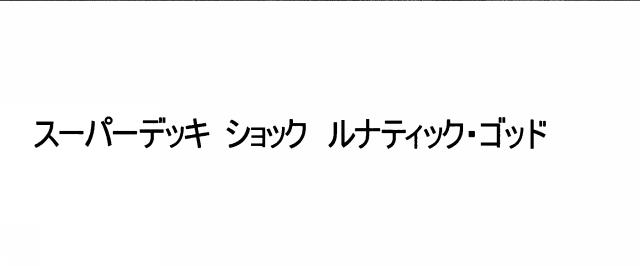 スーパーデッキ ショック ルナティック・ゴッド